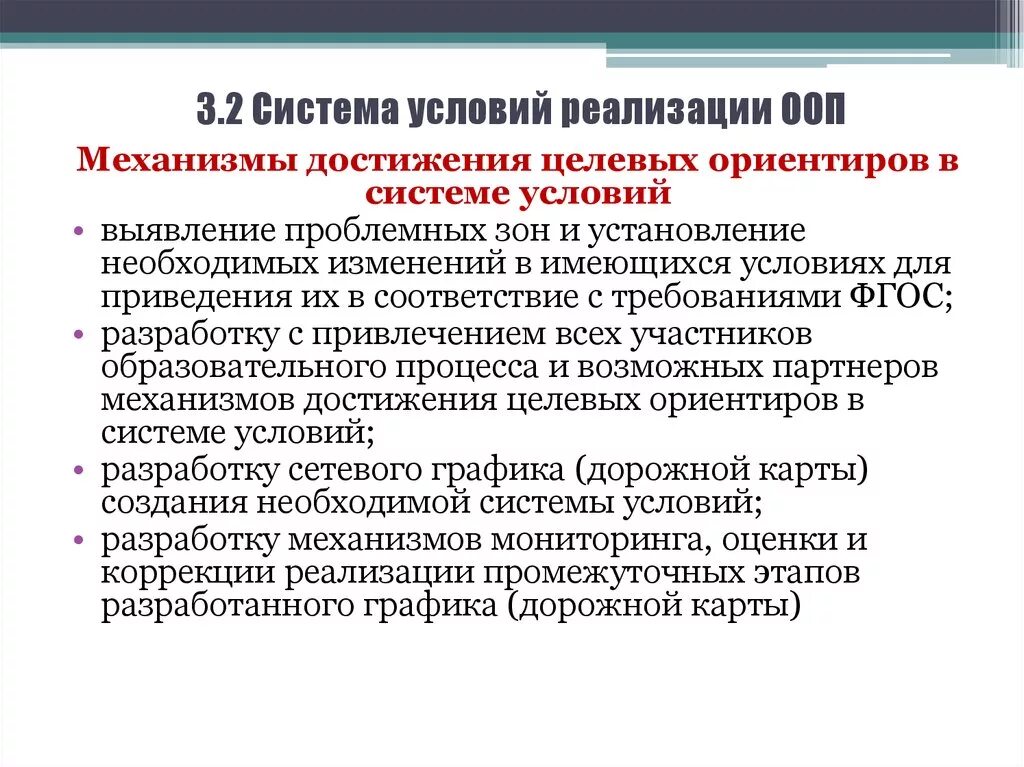 3.2 Система условий реализации ООП

Механизмы достижения целевых ориентиров в системе условий

• выявление проблемных зон и установление необходимых изменений в имеющихся условиях для приведения их в соответствие с требованиями ФГОС;
• разработку с привлечением всех участников образовательного процесса и возможных партнеров механизмов достижения целевых ориентиров в системе условий;
• разработку сетевого графика (дорожной карты) создания необходимой системы условий;
• разработку механизмов мониторинга, оценки и коррекции реализации промежуточных этапов разработанного графика (дорожной карты)